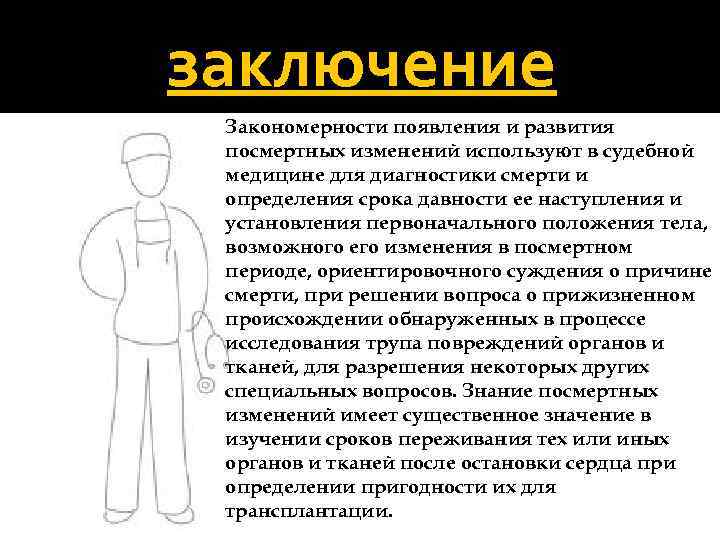 заключение

Закономерности появления и развития посмертных изменений используют в судебной медицине для диагностики смерти и определения срока давности ее наступления и установления первоначального положения тела, возможного его изменения в посмертном периоде, ориентировочного суждения о причине смерти, при решении вопроса о прижизненном происхождении обнаруженных в процессе исследования трупа повреждений органов и тканей, для разрешения некоторых других специальных вопросов. Знание посмертных изменений имеет существенное значение в изучении сроков переживания тех или иных органов и тканей после остановки сердца при определении пригодности их для трансплантации.